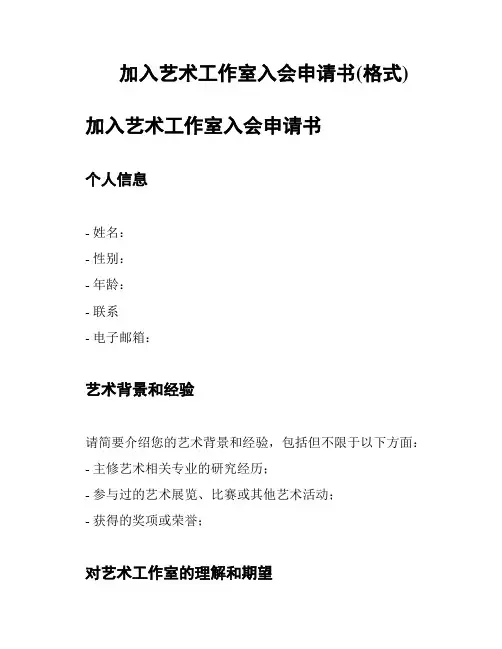 加入艺术工作室入会申请书(格式)

加入艺术工作室入会申请书

个人信息

- 姓名：
- 性别：
- 年龄：
- 联系
- 电子邮箱：

艺术背景和经验

请简要介绍您的艺术背景和经验，包括但不限于以下方面：
- 主修艺术相关专业的研究经历；
- 参与过的艺术展览、比赛或其他艺术活动；
- 获得的奖项或荣誉；

对艺术工作室的理解和期望